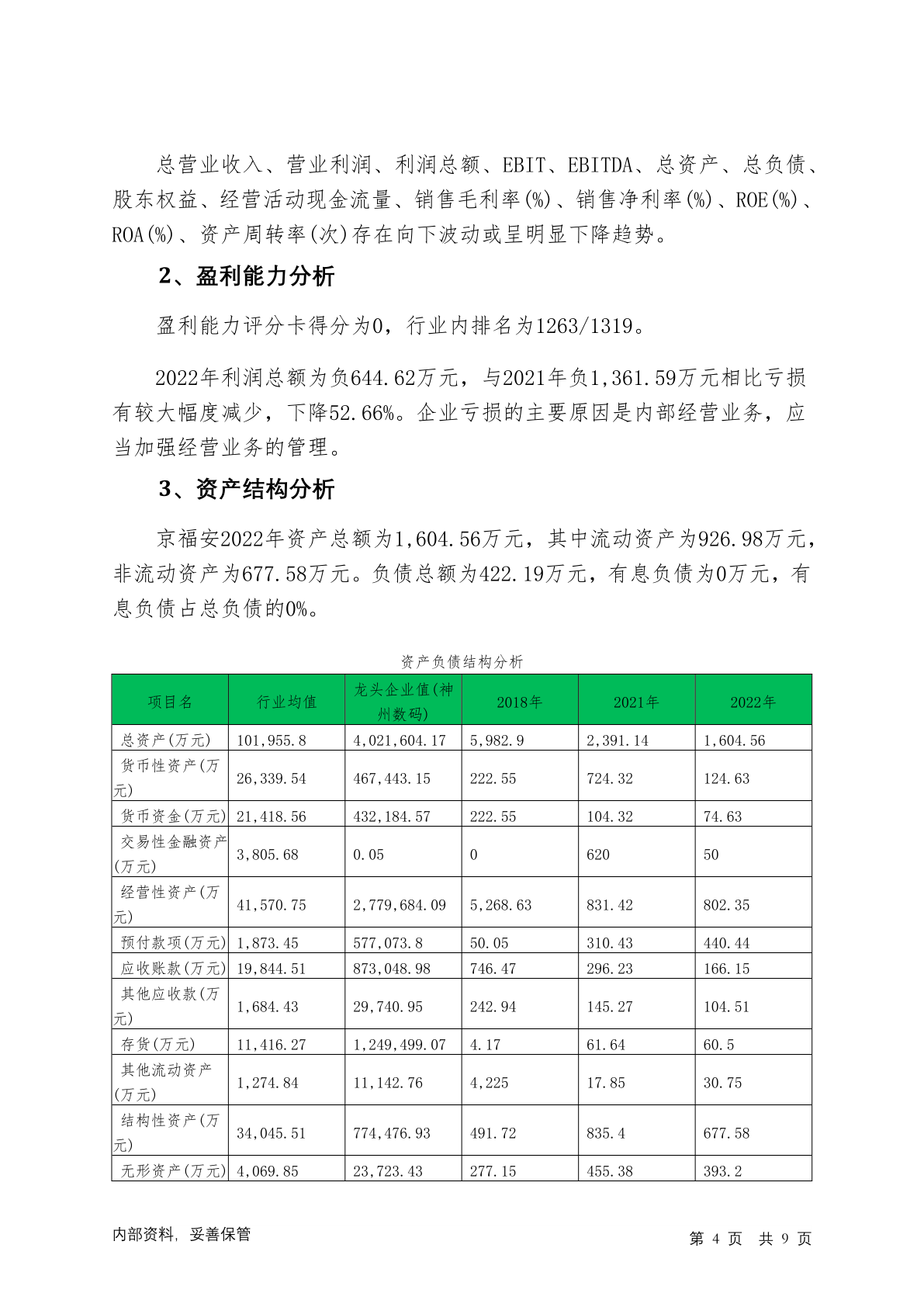 总营业收入、营业利润、利润总额、EBIT、EBITDA、总资产、总负债、股东权益、经营活动现金流量、销售毛利率(%)、销售净利率(%)、ROE(%)、ROA(%)、资产周转率(次)存在向下波动或呈明显下降趋势。

2、盈利能力分析

盈利能力评分卡得分为0，行业内排名为1263/1319。

2022年利润总额为负644.62万元，与2021年负1,361.59万元相比亏损有较大幅度减少，下降52.66%。企业亏损的主要原因是内部经营业务，应当加强经营业务的管理。

3、资产结构分析

京福安2022年资产总额为1,604.56万元，其中流动资产为926.98万元，非流动资产为677.58万元。负债总额为422.19万元，有息负债为0万元，有息负债占总负债的0%。

资产负债结构分析

| 项目名 | 行业均值 | 龙头企业值(神州数码) | 2018年 | 2021年 | 2022年 |
|---|---|---|---|---|---|
| 总资产(万元) | 101,955.8 | 4,021,604.17 | 5,982.9 | 2,391.14 | 1,604.56 |
| 货币性资产(万元) | 26,339.54 | 467,443.15 | 222.55 | 724.32 | 124.63 |
| 货币资金(万元) | 21,418.56 | 432,184.57 | 222.55 | 104.32 | 74.63 |
| 交易性金融资产(万元) | 3,805.68 | 0.05 | 0 | 620 | 50 |
| 经营性资产(万元) | 41,570.75 | 2,779,684.09 | 5,268.63 | 831.42 | 802.35 |
| 预付款项(万元) | 1,873.45 | 577,073.8 | 50.05 | 310.43 | 440.44 |
| 应收账款(万元) | 19,844.51 | 873,048.98 | 746.47 | 296.23 | 166.15 |
| 其他应收款(万元) | 1,684.43 | 29,740.95 | 242.94 | 145.27 | 104.51 |
| 存货(万元) | 11,416.27 | 1,249,499.07 | 4.17 | 61.64 | 60.5 |
| 其他流动资产(万元) | 1,274.84 | 11,142.76 | 4,225 | 17.85 | 30.75 |
| 结构性资产(万元) | 34,045.51 | 774,476.93 | 491.72 | 835.4 | 677.58 |
| 无形资产(万元) | 4,069.85 | 23,723.43 | 277.15 | 455.38 | 393.2 |

内部资料，妥善保管

第 4 页 共 9 页